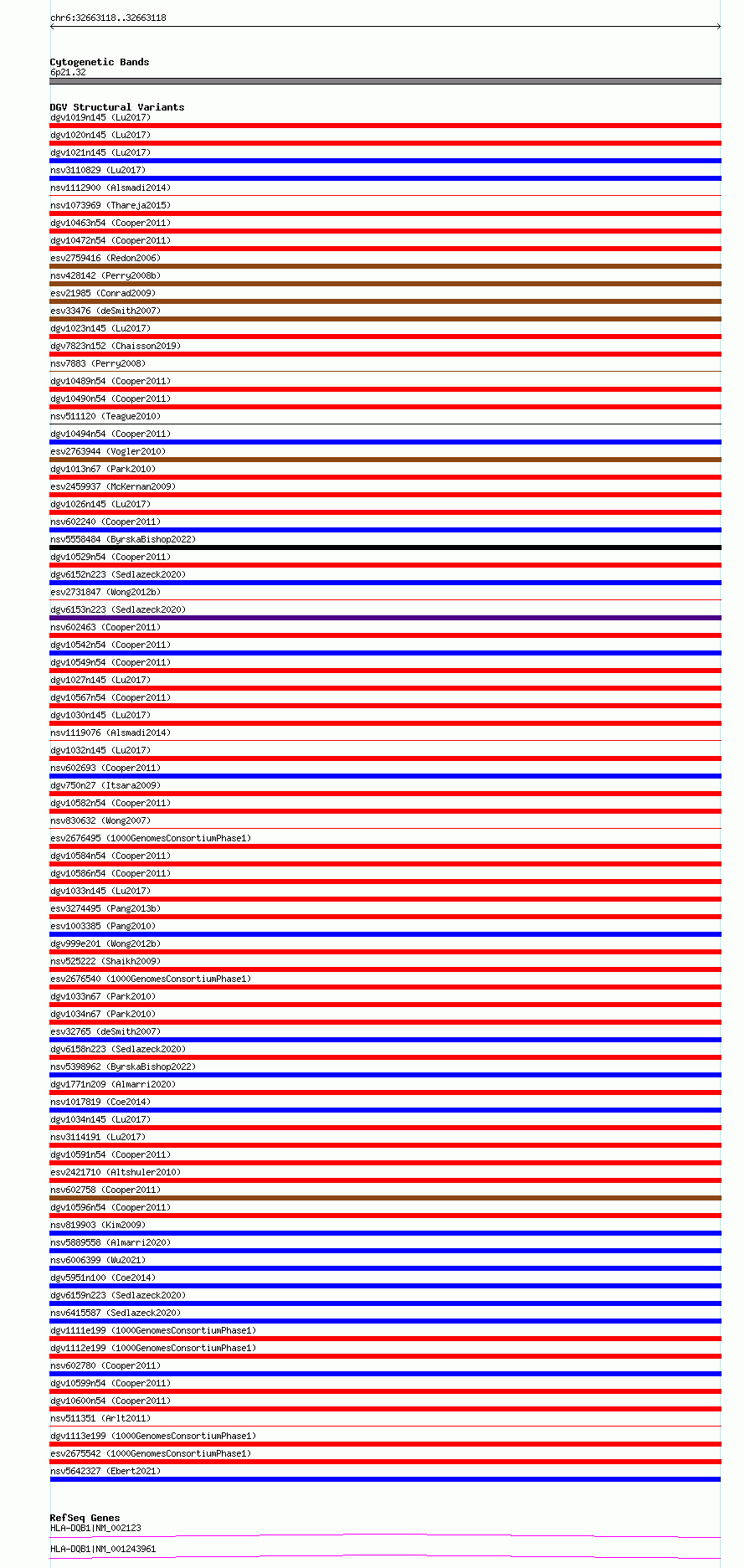 chr6:32663118..32663118

Cytogenetic Bands
6p21.32

DGV Structural Variants
dgv1019n145 (Lu2017)
dgv1020n145 (Lu2017)
dgv1021n145 (Lu2017)
nsv3110829 (Lu2017)
nsv1112900 (Alsmadi2014)
nsv1073969 (Thareja2015)
dgv10463n54 (Cooper2011)
dgv10472n54 (Cooper2011)
esv2759416 (Redon2006)
nsv428142 (Perry2008b)
esv21985 (Conrad2009)
esv33476 (deSmith2007)
dgv1023n145 (Lu2017)
dgv7823n152 (Chaisson2019)
nsv7883 (Perry2008)
dgv10489n54 (Cooper2011)
dgv10490n54 (Cooper2011)
nsv511120 (Teague2010)
dgv10494n54 (Cooper2011)
esv2763944 (Vogler2010)
dgv1013n67 (Park2010)
esv2459937 (McKernan2009)
dgv1026n145 (Lu2017)
nsv602240 (Cooper2011)
nsv5558484 (ByrskaBishop2022)
dgv10529n54 (Cooper2011)
dgv6152n223 (Sedlazeck2020)
esv2731847 (Wong2012b)
dgv6153n223 (Sedlazeck2020)
nsv602463 (Cooper2011)
dgv10542n54 (Cooper2011)
dgv10549n54 (Cooper2011)
dgv1027n145 (Lu2017)
dgv10567n54 (Cooper2011)
dgv1030n145 (Lu2017)
nsv1119076 (Alsmadi2014)
dgv1032n145 (Lu2017)
nsv602693 (Cooper2011)
dgv750n27 (Itsara2009)
dgv10582n54 (Cooper2011)
nsv830632 (Wong2007)
esv2676495 (1000GenomesConsortiumPhase1)
dgv10584n54 (Cooper2011)
dgv10586n54 (Cooper2011)
dgv1033n145 (Lu2017)
esv3274495 (Pang2013b)
esv1003385 (Pang2010)
dgv999e201 (Wong2012b)
nsv525222 (Shaikh2009)
esv2676540 (1000GenomesConsortiumPhase1)
dgv1033n67 (Park2010)
dgv1034n67 (Park2010)
esv32765 (deSmith2007)
dgv6158n223 (Sedlazeck2020)
nsv5398962 (ByrskaBishop2022)
dgv1771n209 (Almarri2020)
nsv1017819 (Coe2014)
dgv1034n145 (Lu2017)
nsv3114191 (Lu2017)
dgv10591n54 (Cooper2011)
esv2421710 (Altshuler2010)
nsv602758 (Cooper2011)
dgv10596n54 (Cooper2011)
nsv819903 (Kim2009)
nsv5889558 (Almarri2020)
nsv6006399 (Wu2021)
dgv5951n100 (Coe2014)
dgv6159n223 (Sedlazeck2020)
nsv6415587 (Sedlazeck2020)
dgv1111e199 (1000GenomesConsortiumPhase1)
dgv1112e199 (1000GenomesConsortiumPhase1)
nsv602780 (Cooper2011)
dgv10599n54 (Cooper2011)
dgv10600n54 (Cooper2011)
nsv511351 (Arlt2011)
dgv1113e199 (1000GenomesConsortiumPhase1)
esv2675542 (1000GenomesConsortiumPhase1)
nsv5642327 (Ebert2021)

RefSeq Genes
HLA-DQB1|NM_002123
HLA-DQB1|NM_001243961